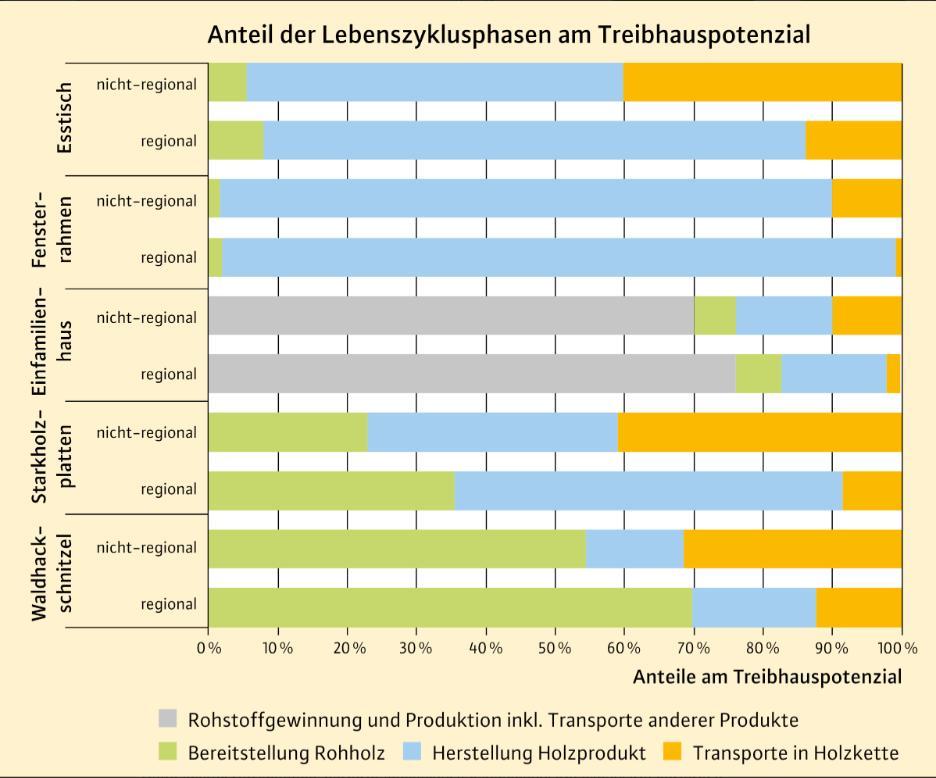 Anteil der Lebenszyklusphasen am Treibhauspotenzial

Esstisch
nicht-regional
regional

Fensterrahmen
nicht-regional
regional

Einfamilienhaus
nicht-regional
regional

Starkholzplatten
nicht-regional
regional

Waldhackschnitzel
nicht-regional
regional

0 % 10 % 20 % 30 % 40 % 50 % 60 % 70 % 80 % 90 % 100 %

Anteile am Treibhauspotenzial

Rohstoffgewinnung und Produktion inkl. Transporte anderer Produkte
Bereitstellung Rohholz
Herstellung Holzprodukt
Transporte in Holzkette